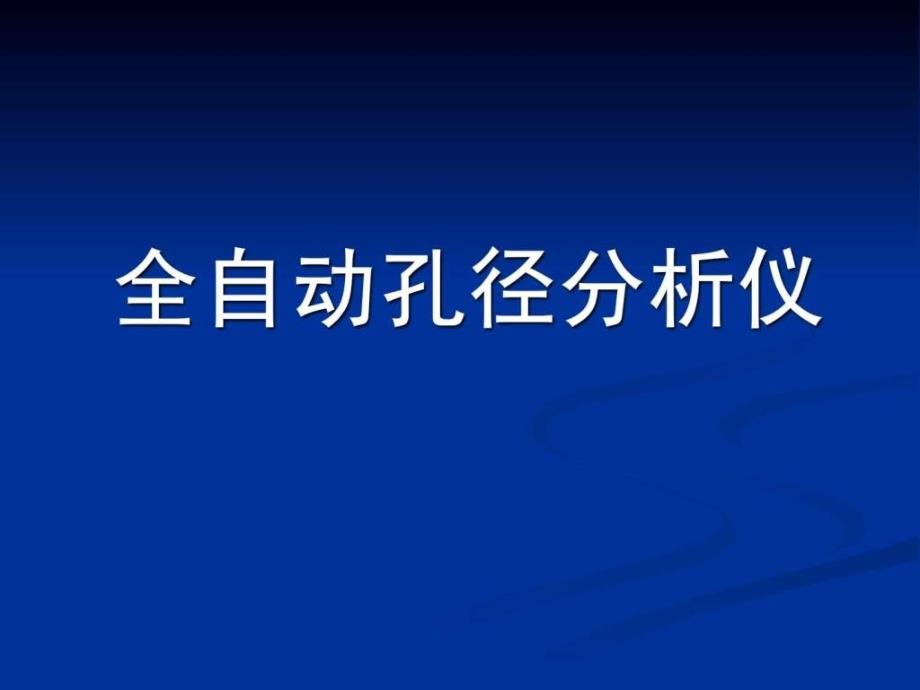 全自动孔径分析仪